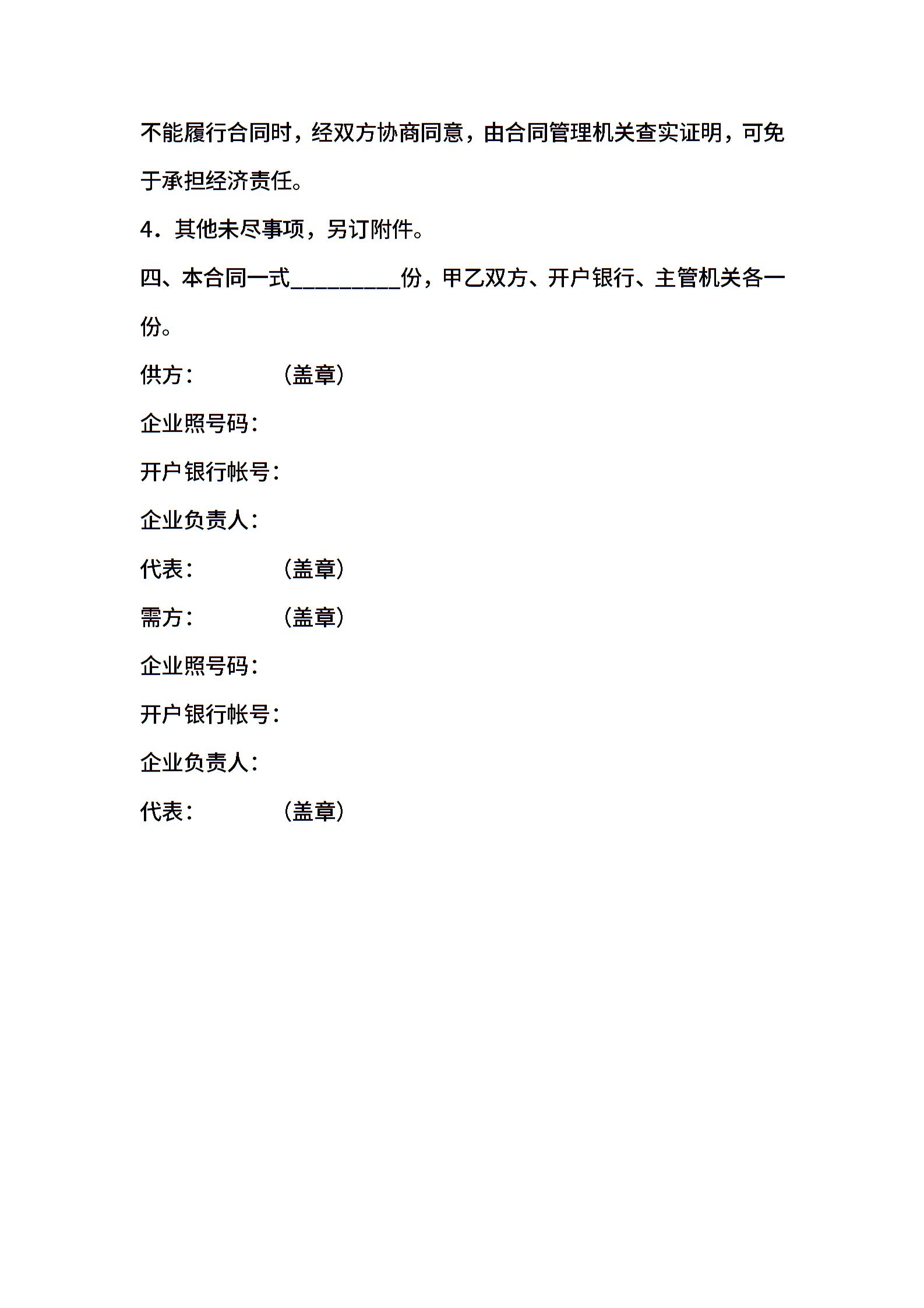 不能履行合同时，经双方协商同意，由合同管理机关查实证明，可免于承担经济责任。

4．其他未尽事项，另订附件。

四、本合同一式__________份，甲乙双方、开户银行、主管机关各一份。

供方：　　　　（盖章）

企业照号码：

开户银行帐号：

企业负责人：

代表：　　　　（盖章）

需方：　　　　（盖章）

企业照号码：

开户银行帐号：

企业负责人：

代表：　　　　（盖章）